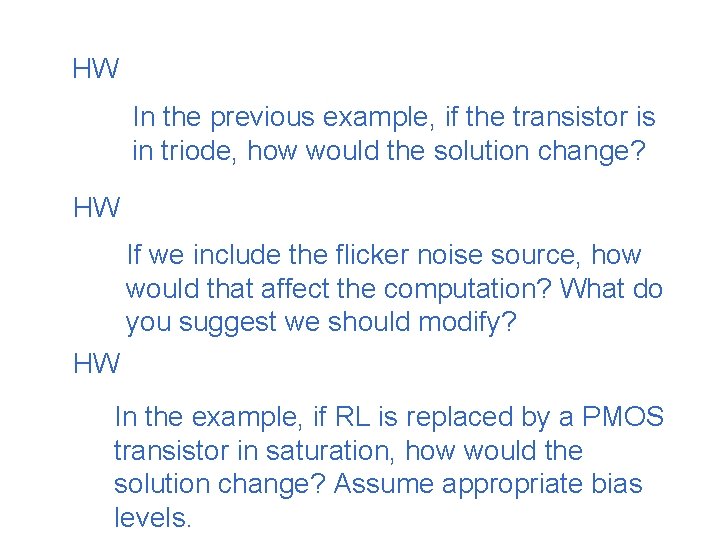 HW

In the previous example, if the transistor is in triode, how would the solution change?

HW

If we include the flicker noise source, how would that affect the computation? What do you suggest we should modify?

HW

In the example, if RL is replaced by a PMOS transistor in saturation, how would the solution change? Assume appropriate bias levels.